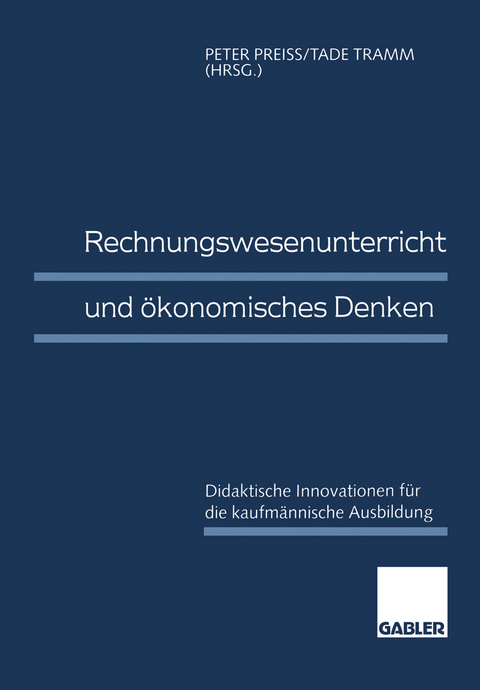 PETER PREISS/TADE TRAMM
(HRSG.)

Rechnungswesenunterricht

und ökonomisches Denken

Didaktische Innovationen für die kaufmännische Ausbildung

GABLER